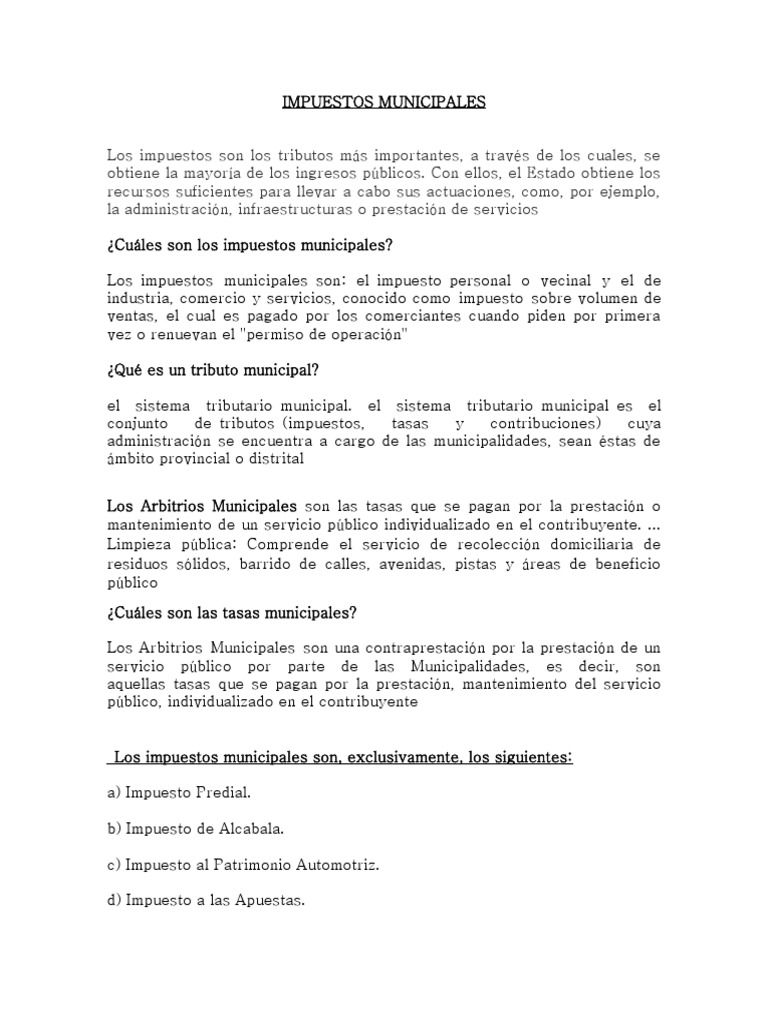 IMPUESTOS MUNICIPALES

Los impuestos son los tributos más importantes, a través de los cuales, se obtiene la mayoría de los ingresos públicos. Con ellos, el Estado obtiene los recursos suficientes para llevar a cabo sus actuaciones, como, por ejemplo, la administración, infraestructuras o prestación de servicios

¿Cuáles son los impuestos municipales?

Los impuestos municipales son: el impuesto personal o vecinal y el de industria, comercio y servicios, conocido como impuesto sobre volumen de ventas, el cual es pagado por los comerciantes cuando piden por primera vez o renuevan el "permiso de operación"

¿Qué es un tributo municipal?

el sistema tributario municipal. el sistema tributario municipal es el conjunto de tributos (impuestos, tasas y contribuciones) cuya administración se encuentra a cargo de las municipalidades, sean éstas de ámbito provincial o distrital

Los Arbitrios Municipales son las tasas que se pagan por la prestación o mantenimiento de un servicio público individualizado en el contribuyente. ... Limpieza pública: Comprende el servicio de recolección domiciliaria de residuos sólidos, barrido de calles, avenidas, pistas y áreas de beneficio público

¿Cuáles son las tasas municipales?

Los Arbitrios Municipales son una contraprestación por la prestación de un servicio público por parte de las Municipalidades, es decir, son aquellas tasas que se pagan por la prestación, mantenimiento del servicio público, individualizado en el contribuyente

Los impuestos municipales son, exclusivamente, los siguientes:

a) Impuesto Predial.

b) Impuesto de Alcabala.

c) Impuesto al Patrimonio Automotriz.

d) Impuesto a las Apuestas.